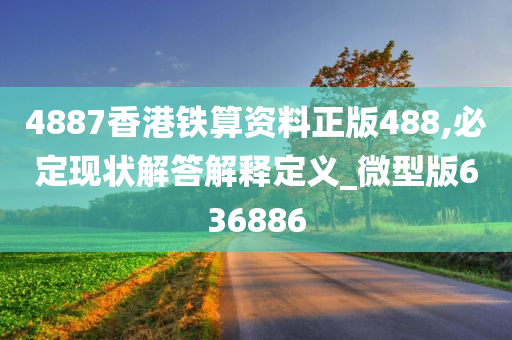 4887香港铁算资料正版488,必定现状解答解释定义_微型版636886